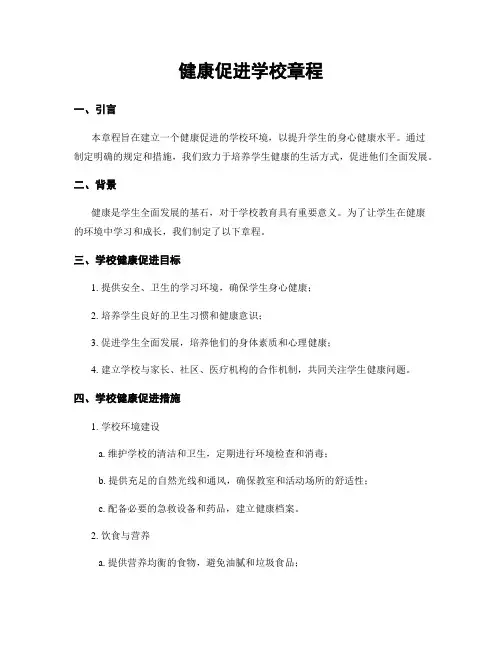 健康促进学校章程

一、引言

本章程旨在建立一个健康促进的学校环境，以提升学生的身心健康水平。通过制定明确的规定和措施，我们致力于培养学生健康的生活方式，促进他们全面发展。

二、背景

健康是学生全面发展的基石，对于学校教育具有重要意义。为了让学生在健康的环境中学习和成长，我们制定了以下章程。

三、学校健康促进目标

1. 提供安全、卫生的学习环境，确保学生身心健康；

2. 培养学生良好的卫生习惯和健康意识；

3. 促进学生全面发展，培养他们的身体素质和心理健康；

4. 建立学校与家长、社区、医疗机构的合作机制，共同关注学生健康问题。

四、学校健康促进措施

1. 学校环境建设

a. 维护学校的清洁和卫生，定期进行环境检查和消毒；

b. 提供充足的自然光线和通风，确保教室和活动场所的舒适性；

c. 配备必要的急救设备和药品，建立健康档案。

2. 饮食与营养

a. 提供营养均衡的食物，避免油腻和垃圾食品；